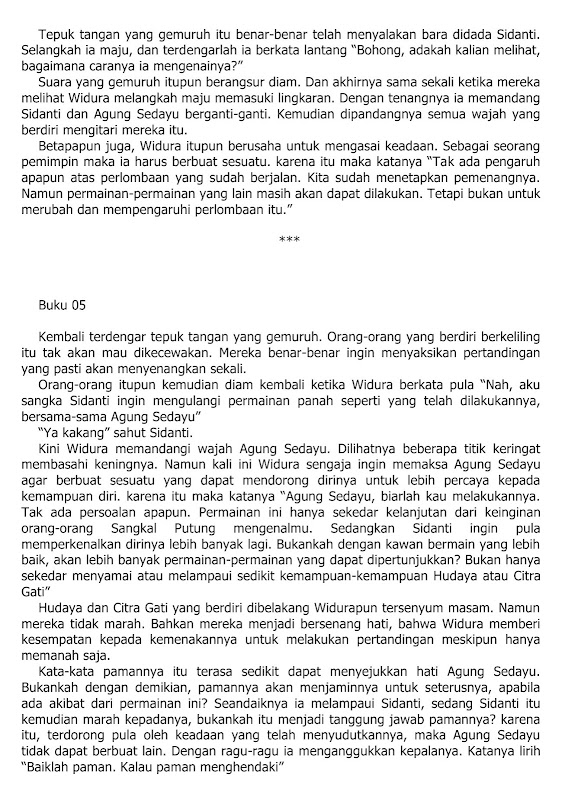 Tepuk tangan yang gemuruh itu benar-benar telah menyalakan bara didada Sidanti. Selangkah ia maju, dan terdengarlah ia berkata lantang "Bohong, adakah kalian melihat, bagaimana caranya ia mengenainya?"

Suara yang gemuruh itupun berangsur diam. Dan akhirnya sama sekali ketika mereka melihat Widura melangkah maju memasuki lingkaran. Dengan tenangnya ia memandang Sidanti dan Agung Sedayu berganti-ganti. Kemudian dipandangnya semua wajah yang berdiri mengitari mereka itu.

Betapapun juga, Widura itupun berusaha untuk mengasai keadaan. Sebagai seorang pemimpin maka ia harus berbuat sesuatu. karena itu maka katanya "Tak ada pengaruh apapun atas perlombaan yang sudah berjalan. Kita sudah menetapkan pemenangnya. Namun permainan-permainan yang lain masih akan dapat dilakukan. Tetapi bukan untuk merubah dan mempengaruhi perlombaan itu."

***

Buku 05

Kembali terdengar tepuk tangan yang gemuruh. Orang-orang yang berdiri berkeliling itu tak akan mau dikecewakan. Mereka benar-benar ingin menyaksikan pertandingan yang pasti akan menyenangkan sekali.

Orang-orang itupun kemudian diam kembali ketika Widura berkata pula "Nah, aku sangka Sidanti ingin mengulangi permainan panah seperti yang telah dilakukannya, bersama-sama Agung Sedayu"

"Ya kakang" sahut Sidanti.

Kini Widura memandangi wajah Agung Sedayu. Dilihatnya beberapa titik keringat membasahi keningnya. Namun kali ini Widura sengaja ingin memaksa Agung Sedayu agar berbuat sesuatu yang dapat mendorong dirinya untuk lebih percaya kepada kemampuan diri. karena itu maka katanya "Agung Sedayu, biarlah kau melakukannya. Tak ada persoalan apapun. Permainan ini hanya sekedar kelanjutan dari keinginan orang-orang Sangkal Putung mengenalmu. Sedangkan Sidanti ingin pula memperkenalkan dirinya lebih banyak lagi. Bukankah dengan kawan bermain yang lebih baik, akan lebih banyak permainan-permainan yang dapat dipertunjukkan? Bukan hanya sekedar menyamai atau melampaui sedikit kemampuan-kemampuan Hudaya atau Citra Gati"

Hudaya dan Citra Gati yang berdiri dibelakang Widurapun tersenyum masam. Namun mereka tidak marah. Bahkan mereka menjadi bersenang hati, bahwa Widura memberi kesempatan kepada kemenakannya untuk melakukan pertandingan meskipun hanya memanah saja.

Kata-kata pamannya itu terasa sedikit dapat menyejukkan hati Agung Sedayu. Bukankah dengan demikian, pamannya akan menjaminnya untuk seterusnya, apabila ada akibat dari permainan ini? Seandaiknya ia melampaui Sidanti, sedang Sidanti itu kemudian marah kepadanya, bukankah itu menjadi tanggung jawab pamannya? karena itu, terdorong pula oleh keadaan yang telah menyudutkannya, maka Agung Sedayu tidak dapat berbuat lain. Dengan ragu-ragu ia menganggukkan kepalanya. Katanya lirih "Baiklah paman. Kalau paman menghendaki"